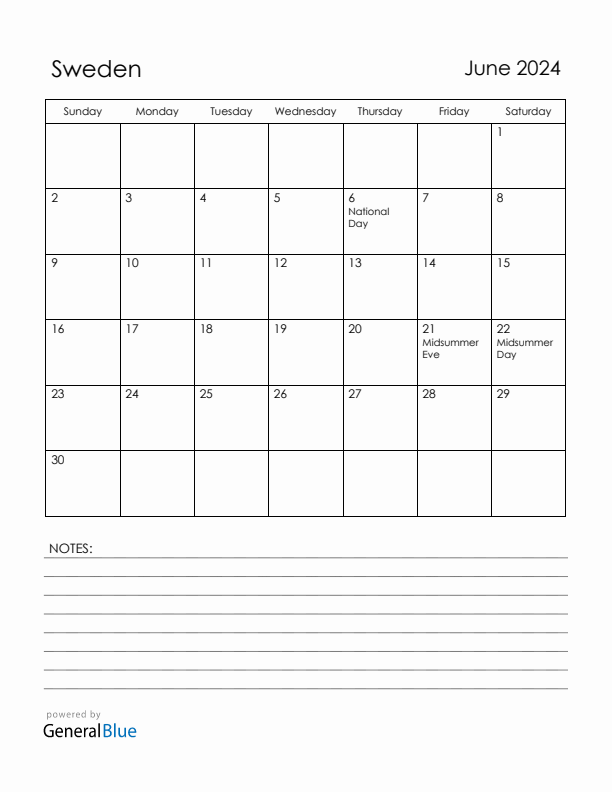 Sweden

June 2024

| Sunday | Monday | Tuesday | Wednesday | Thursday | Friday | Saturday |
|---|---|---|---|---|---|---|
| | | | | | | 1 |
| 2 | 3 | 4 | 5 | 6 National Day | 7 | 8 |
| 9 | 10 | 11 | 12 | 13 | 14 | 15 |
| 16 | 17 | 18 | 19 | 20 | 21 Midsummer Eve | 22 Midsummer Day |
| 23 | 24 | 25 | 26 | 27 | 28 | 29 |
| 30 | | | | | | |

NOTES:

powered by
GeneralBlue